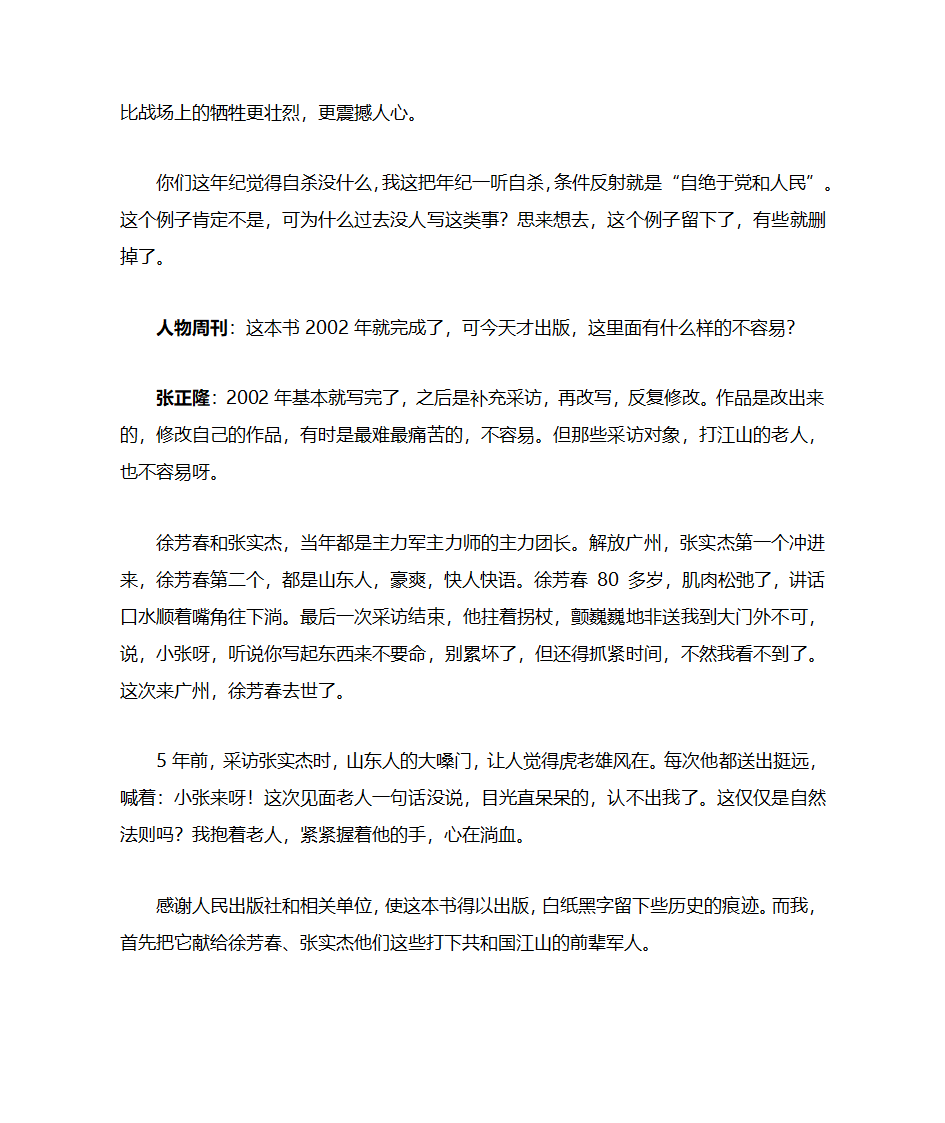 比战场上的牺牲更壮烈，更震撼人心。

你们这年纪觉得自杀没什么，我这把年纪一听自杀，条件反射就是“自绝于党和人民”。这个例子肯定不是，可为什么过去没人写这类事？思来想去，这个例子留下了，有些就删掉了。

人物周刊：这本书 2002 年就完成了，可今天才出版，这里面有什么样的不容易？

张正隆：2002 年基本就写完了，之后是补充采访，再改写，反复修改。作品是改出来的，修改自己的作品，有时是最难最痛苦的，不容易。但那些采访对象，打江山的老人，也不容易呀。

徐芳春和张实杰，当年都是主力军主力师的主力团长。解放广州，张实杰第一个冲进来，徐芳春第二个，都是山东人，豪爽，快人快语。徐芳春 80 多岁，肌肉松弛了，讲话口水顺着嘴角往下淌。最后一次采访结束，他拄着拐杖，颤巍巍地非送我到大门外不可，说，小张呀，听说你写起东西来不要命，别累坏了，但还得抓紧时间，不然我看不到了。这次来广州，徐芳春去世了。

5 年前，采访张实杰时，山东人的大嗓门，让人觉得虎老雄风在。每次他都送出挺远，喊着：小张来呀！这次见面老人一句话没说，目光直呆呆的，认不出我了。这仅仅是自然法则吗？我抱着老人，紧紧握着他的手，心在淌血。

感谢人民出版社和相关单位，使这本书得以出版，白纸黑字留下些历史的痕迹。而我，首先把它献给徐芳春、张实杰他们这些打下共和国江山的前辈军人。